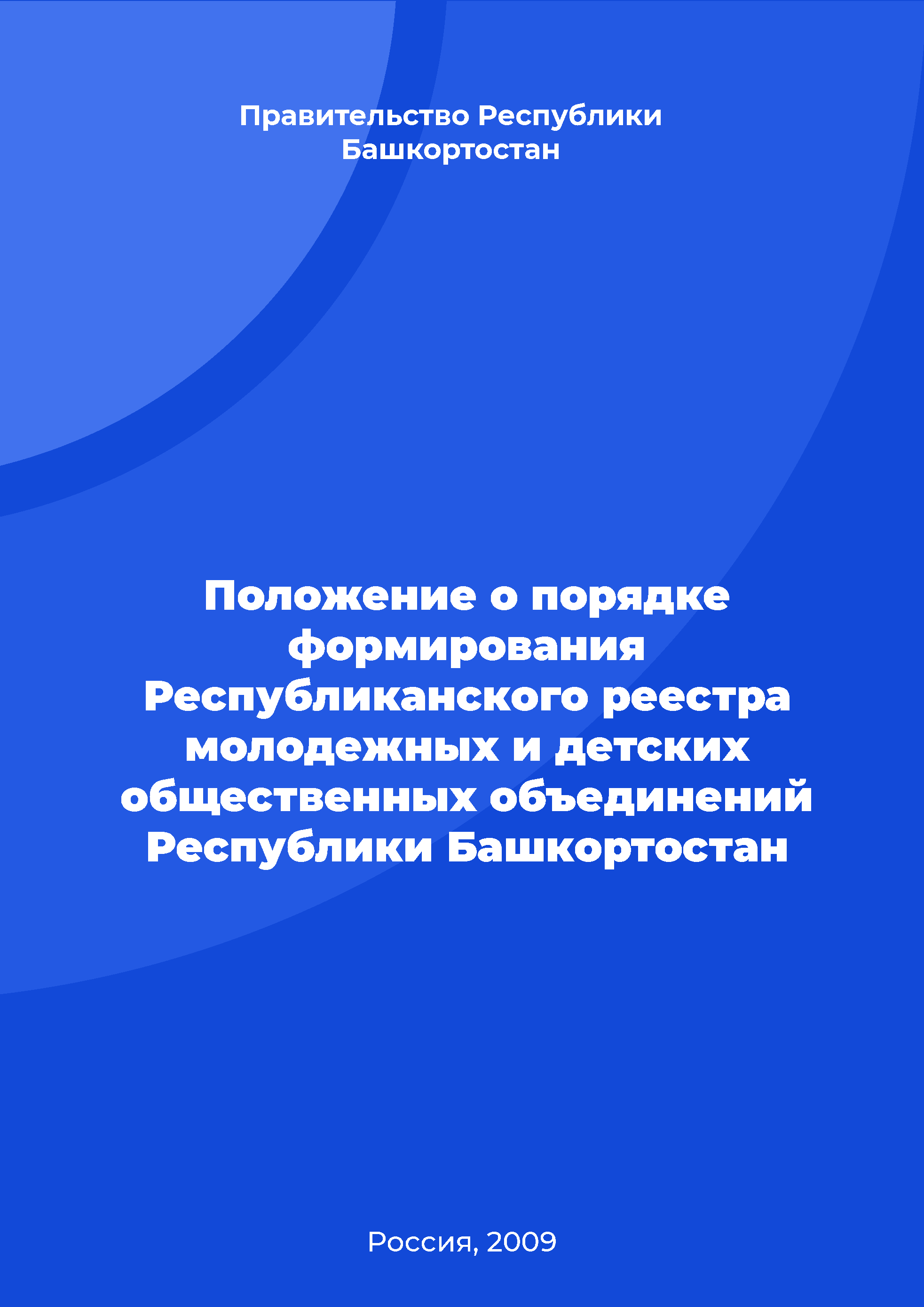 Правительство Республики Башкортостан

Положение о порядке формирования Республиканского реестра молодежных и детских общественных объединений Республики Башкортостан

Россия, 2009